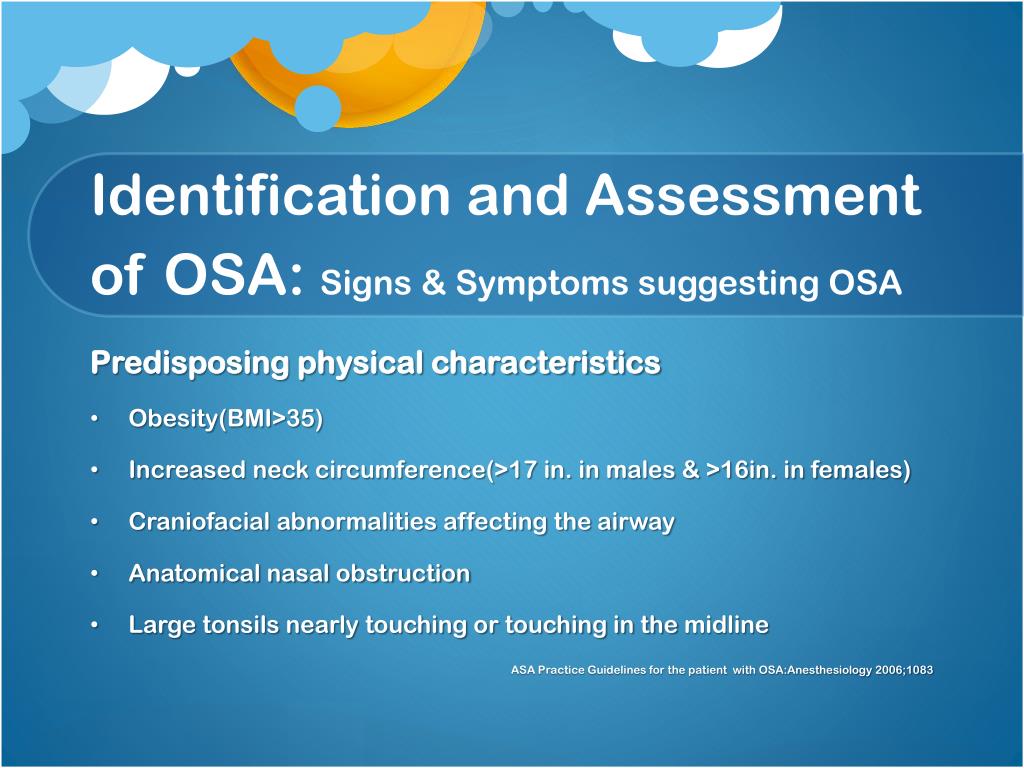 Identification and Assessment of OSA: Signs & Symptoms suggesting OSA

Predisposing physical characteristics

• Obesity(BMI>35)

• Increased neck circumference(>17 in. in males & >16in. in females)

• Craniofacial abnormalities affecting the airway

• Anatomical nasal obstruction

• Large tonsils nearly touching or touching in the midline

ASA Practice Guidelines for the patient with OSA:Anesthesiology 2006;1083